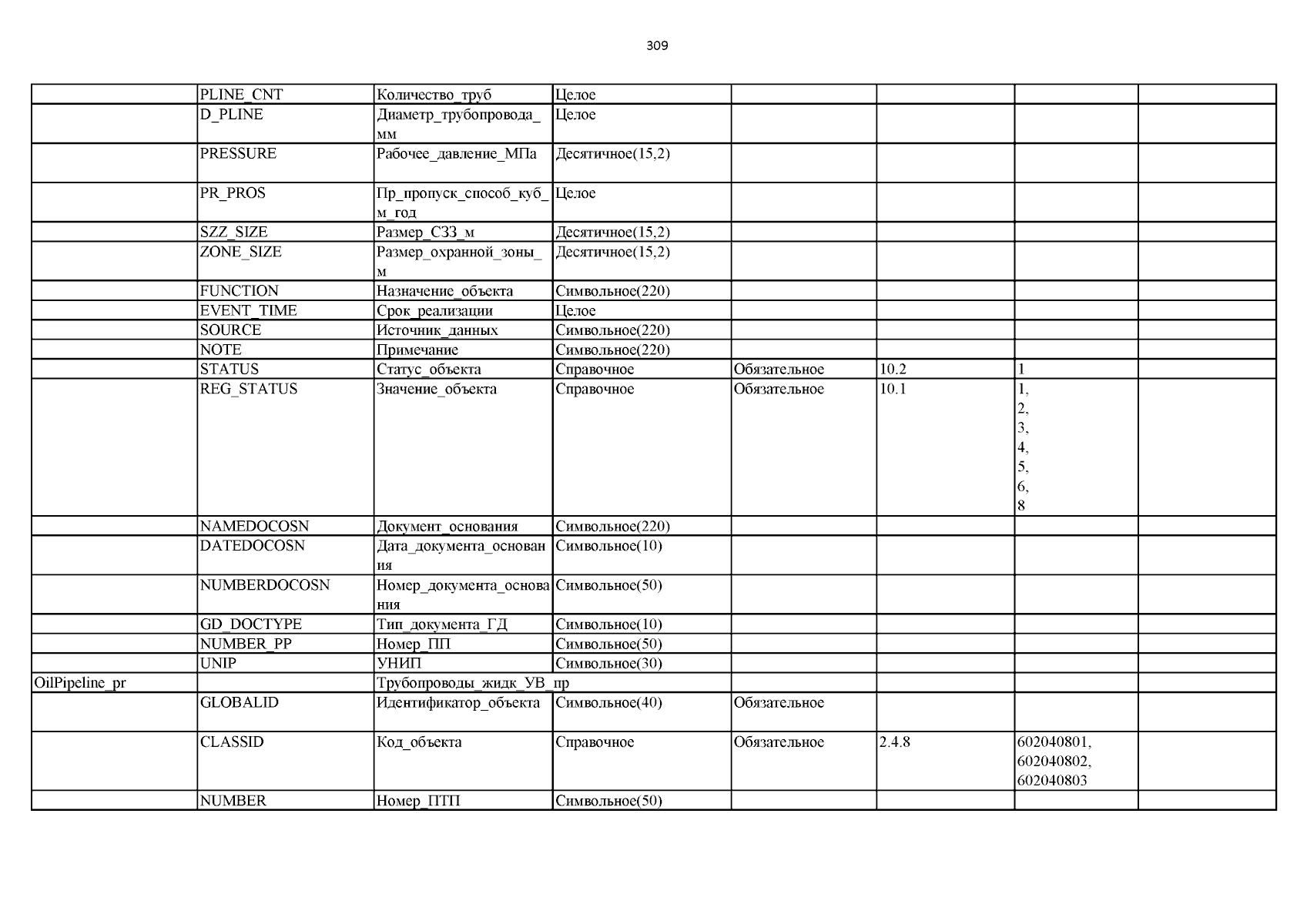 309

| | | | | | | | |
|---|---|---|---|---|---|---|---|
| | PLINE_CNT | Количество_труб | Целое | | | | |
| | D_PLINE | Диаметр_трубопровода_мм | Целое | | | | |
| | PRESSURE | Рабочее_давление_МПа | Десятичное(15,2) | | | | |
| | PR_PROS | Пр_пропуск_способ_куб_м_год | Целое | | | | |
| | SZZ_SIZE | Размер_СЗЗ_м | Десятичное(15,2) | | | | |
| | ZONE_SIZE | Размер_охранной_зоны_м | Десятичное(15,2) | | | | |
| | FUNCTION | Назначение_объекта | Символьное(220) | | | | |
| | EVENT_TIME | Срок_реализации | Целое | | | | |
| | SOURCE | Источник_данных | Символьное(220) | | | | |
| | NOTE | Примечание | Символьное(220) | | | | |
| | STATUS | Статус_объекта | Справочное | Обязательное | 10.2 | 1 | |
| | REG_STATUS | Значение_объекта | Справочное | Обязательное | 10.1 | 1, 2, 3, 4, 5, 6, 8 | |
| | NAMEDOCOSN | Документ_основания | Символьное(220) | | | | |
| | DATEDOCOSN | Дата_документа_основания | Символьное(10) | | | | |
| | NUMBERDOCOSN | Номер_документа_основания | Символьное(50) | | | | |
| | GD_DOCTYPE | Тип_документа_ГД | Символьное(10) | | | | |
| | NUMBER_PP | Номер_ПП | Символьное(50) | | | | |
| | UNIP | УНИП | Символьное(30) | | | | |
| OilPipeline_pr | | Трубопроводы_жидк_УВ_пр | | | | | |
| | GLOBALID | Идентификатор_объекта | Символьное(40) | Обязательное | | | |
| | CLASSID | Код_объекта | Справочное | Обязательное | 2.4.8 | 602040801, 602040802, 602040803 | |
| | NUMBER | Номер_ПТП | Символьное(50) | | | | |